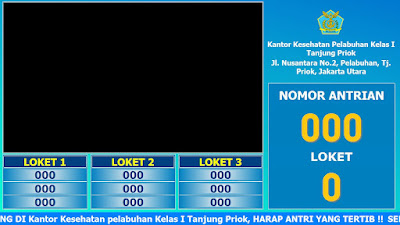 Kantor Kesehatan Pelabuhan Kelas I Tanjung Priok
Jl. Nusantara No.2, Pelabuhan, Tj. Priok, Jakarta Utara

NOMOR ANTRIAN
000
LOKET
0

| LOKET 1 | LOKET 2 | LOKET 3 |
|---|---|---|
| 000 | 000 | 000 |
| 000 | 000 | 000 |
| 000 | 000 | 000 |

NG DI Kantor Kesehatan pelabuhan Kelas I Tanjung Priok, HARAP ANTRI YANG TERTIB !! SE